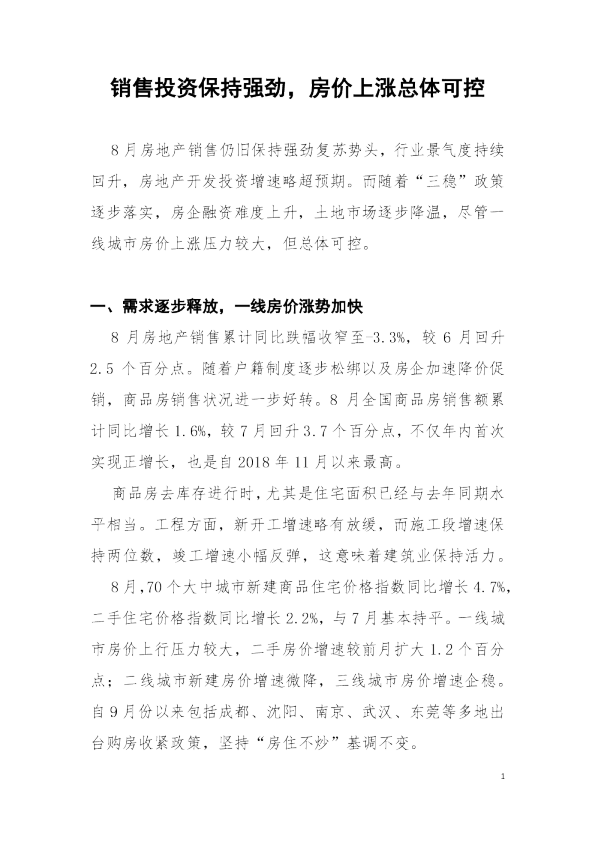 销售投资保持强劲，房价上涨总体可控

8月房地产销售仍旧保持强劲复苏势头，行业景气度持续回升，房地产开发投资增速略超预期。而随着“三稳”政策逐步落实，房企融资难度上升，土地市场逐步降温，尽管一线城市房价上涨压力较大，但总体可控。

一、需求逐步释放，一线房价涨势加快

8月房地产销售累计同比跌幅收窄至-3.3%，较6月回升2.5个百分点。随着户籍制度逐步松绑以及房企加速降价促销，商品房销售状况进一步好转。8月全国商品房销售额累计同比增长1.6%，较7月回升3.7个百分点，不仅年内首次实现正增长，也是自2018年11月以来最高。

商品房去库存进行时，尤其是住宅面积已经与去年同期水平相当。工程方面，新开工增速略有放缓，而施工段增速保持两位数，竣工增速小幅反弹，这意味着建筑业保持活力。

8月，70个大中城市新建商品住宅价格指数同比增长4.7%，二手住宅价格指数同比增长2.2%，与7月基本持平。一线城市房价上行压力较大，二手房价增速较前月扩大1.2个百分点；二线城市新建房价增速微降，三线城市房价增速企稳。自9月份以来包括成都、沈阳、南京、武汉、东莞等多地出台购房收紧政策，坚持“房住不炒”基调不变。

1